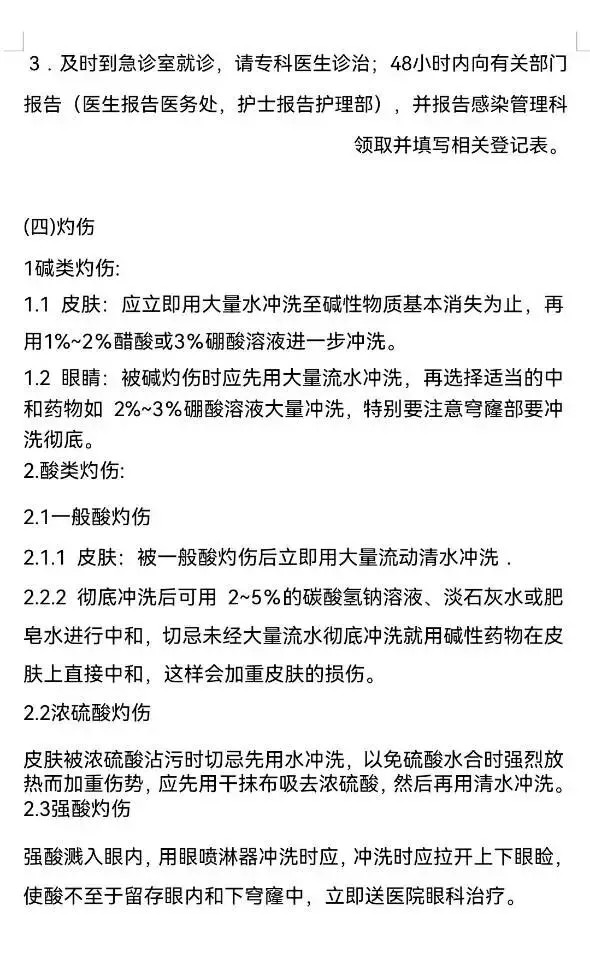 3．及时到急诊室就诊，请专科医生诊治；48小时内向有关部门报告（医生报告医务处，护士报告护理部），并报告感染管理科领取并填写相关登记表。

(四)灼伤

1碱类灼伤:

1.1 皮肤：应立即用大量水冲洗至碱性物质基本消失为止，再用1%~2%醋酸或3%硼酸溶液进一步冲洗。

1.2 眼睛：被碱灼伤时应先用大量流水冲洗，再选择适当的中和药物如 2%~3%硼酸溶液大量冲洗，特别要注意穹窿部要冲洗彻底。

2.酸类灼伤:

2.1一般酸灼伤

2.1.1 皮肤：被一般酸灼伤后立即用大量流动清水冲洗．

2.2.2 彻底冲洗后可用 2~5%的碳酸氢钠溶液、淡石灰水或肥皂水进行中和，切忌未经大量流水彻底冲洗就用碱性药物在皮肤上直接中和，这样会加重皮肤的损伤。

2.2浓硫酸灼伤

皮肤被浓硫酸沾污时切忌先用水冲洗，以免硫酸水合时强烈放热而加重伤势，应先用干抹布吸去浓硫酸，然后再用清水冲洗。

2.3强酸灼伤

强酸溅入眼内，用眼喷淋器冲洗时应，冲洗时应拉开上下眼睑，使酸不至于留存眼内和下穹窿中，立即送医院眼科治疗。